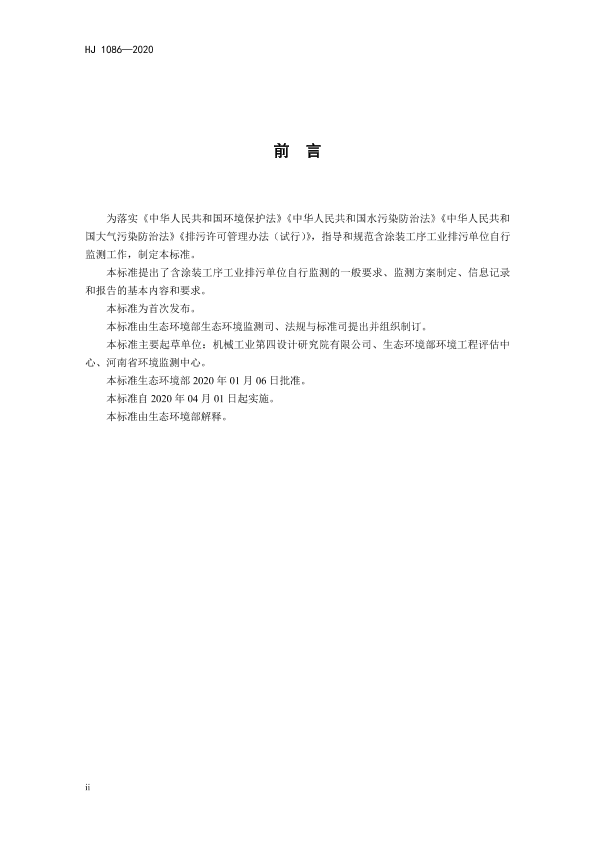 HJ 1086—2020

前 言

为落实《中华人民共和国环境保护法》《中华人民共和国水污染防治法》《中华人民共和国大气污染防治法》《排污许可管理办法（试行）》，指导和规范含涂装工序工业排污单位自行监测工作，制定本标准。

本标准提出了含涂装工序工业排污单位自行监测的一般要求、监测方案制定、信息记录和报告的基本内容和要求。

本标准为首次发布。

本标准由生态环境部生态环境监测司、法规与标准司提出并组织制订。

本标准主要起草单位：机械工业第四设计研究院有限公司、生态环境部环境工程评估中心、河南省环境监测中心。

本标准生态环境部 2020 年 01 月 06 日批准。

本标准自 2020 年 04 月 01 日起实施。

本标准由生态环境部解释。

ii